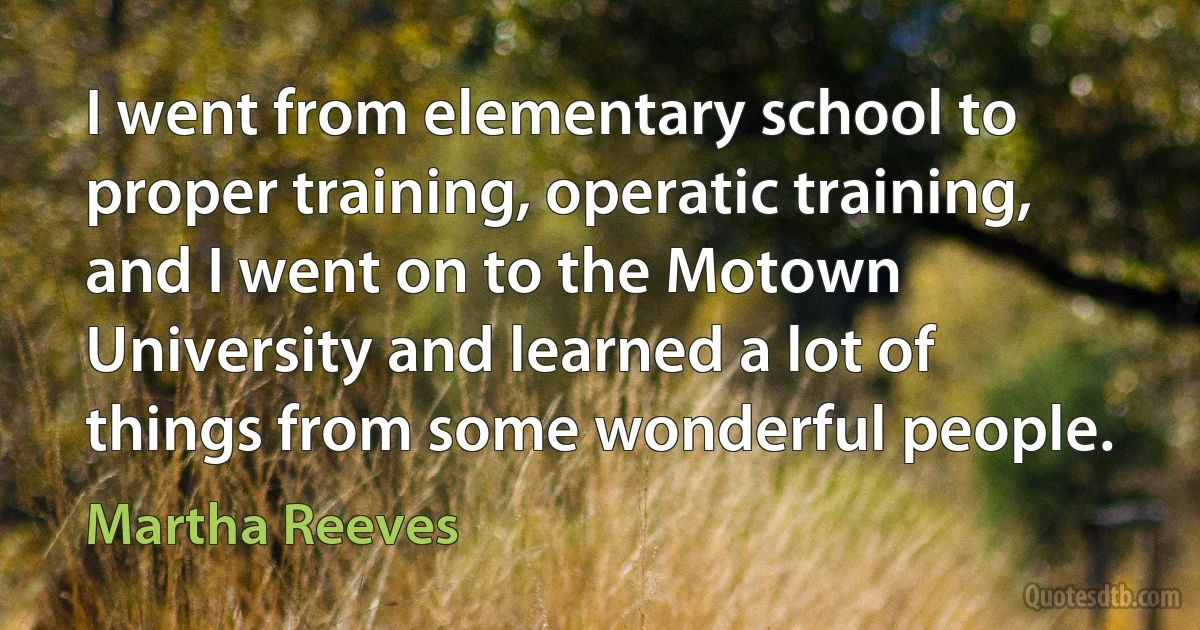 I went from elementary school to proper training, operatic training, and I went on to the Motown University and learned a lot of things from some wonderful people.

Martha Reeves

Quotesdtb.com